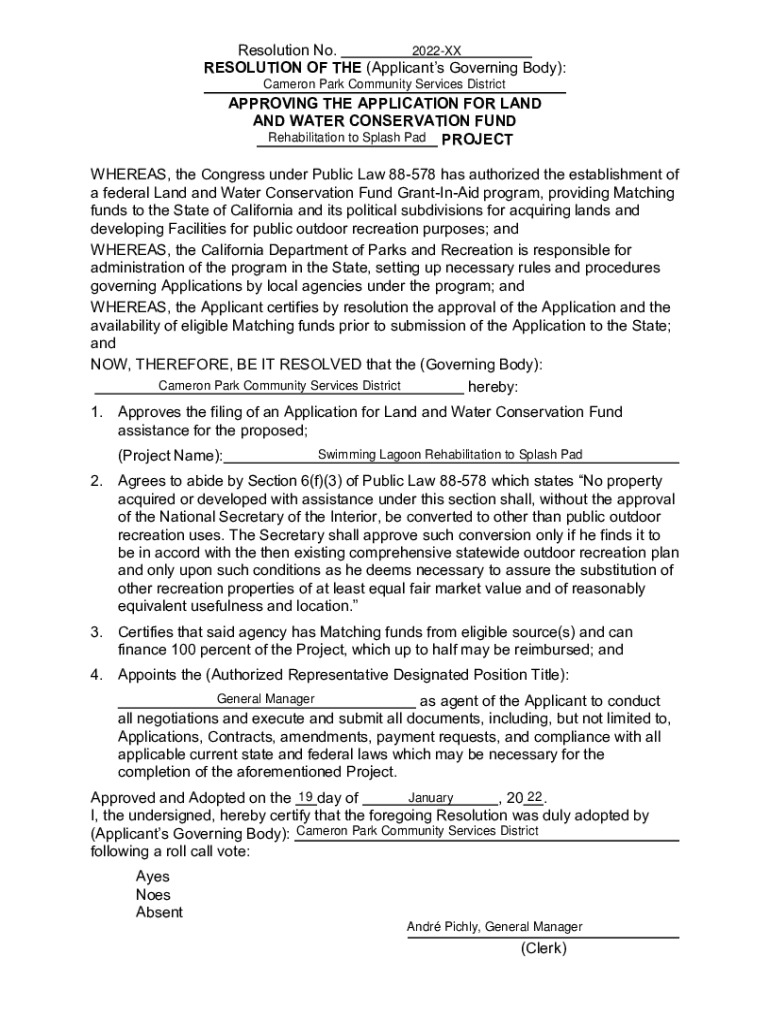 Resolution No. 2022-XX
RESOLUTION OF THE (Applicant's Governing Body):
Cameron Park Community Services District
APPROVING THE APPLICATION FOR LAND AND WATER CONSERVATION FUND
Rehabilitation to Splash Pad PROJECT

WHEREAS, the Congress under Public Law 88-578 has authorized the establishment of a federal Land and Water Conservation Fund Grant-In-Aid program, providing Matching funds to the State of California and its political subdivisions for acquiring lands and developing Facilities for public outdoor recreation purposes; and
WHEREAS, the California Department of Parks and Recreation is responsible for administration of the program in the State, setting up necessary rules and procedures governing Applications by local agencies under the program; and
WHEREAS, the Applicant certifies by resolution the approval of the Application and the availability of eligible Matching funds prior to submission of the Application to the State; and
NOW, THEREFORE, BE IT RESOLVED that the (Governing Body):
Cameron Park Community Services District hereby:

1. Approves the filing of an Application for Land and Water Conservation Fund assistance for the proposed;
(Project Name): Swimming Lagoon Rehabilitation to Splash Pad
2. Agrees to abide by Section 6(f)(3) of Public Law 88-578 which states "No property acquired or developed with assistance under this section shall, without the approval of the National Secretary of the Interior, be converted to other than public outdoor recreation uses. The Secretary shall approve such conversion only if he finds it to be in accord with the then existing comprehensive statewide outdoor recreation plan and only upon such conditions as he deems necessary to assure the substitution of other recreation properties of at least equal fair market value and of reasonably equivalent usefulness and location."
3. Certifies that said agency has Matching funds from eligible source(s) and can finance 100 percent of the Project, which up to half may be reimbursed; and
4. Appoints the (Authorized Representative Designated Position Title):
General Manager as agent of the Applicant to conduct all negotiations and execute and submit all documents, including, but not limited to, Applications, Contracts, amendments, payment requests, and compliance with all applicable current state and federal laws which may be necessary for the completion of the aforementioned Project.

Approved and Adopted on the 19 day of January, 20 22.
I, the undersigned, hereby certify that the foregoing Resolution was duly adopted by (Applicant's Governing Body): Cameron Park Community Services District
following a roll call vote:

Ayes
Noes
Absent

André Pichly, General Manager
(Clerk)